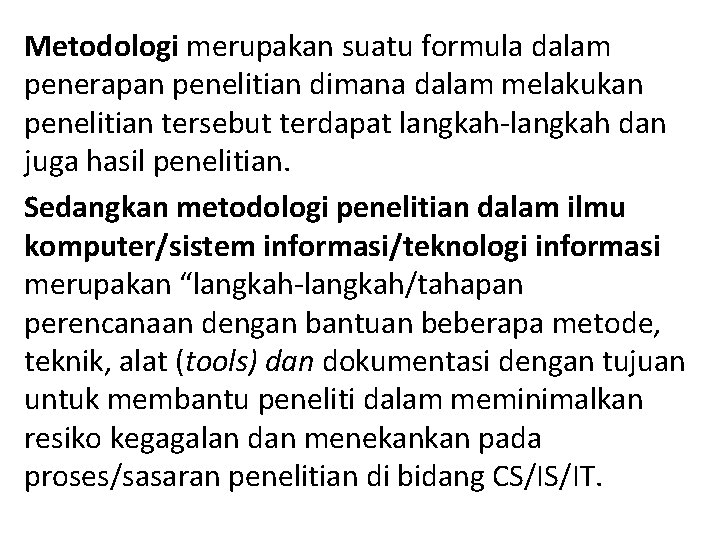 Metodologi merupakan suatu formula dalam penerapan penelitian dimana dalam melakukan penelitian tersebut terdapat langkah-langkah dan juga hasil penelitian.

Sedangkan metodologi penelitian dalam ilmu komputer/sistem informasi/teknologi informasi merupakan "langkah-langkah/tahapan perencanaan dengan bantuan beberapa metode, teknik, alat (tools) dan dokumentasi dengan tujuan untuk membantu peneliti dalam meminimalkan resiko kegagalan dan menekankan pada proses/sasaran penelitian di bidang CS/IS/IT.